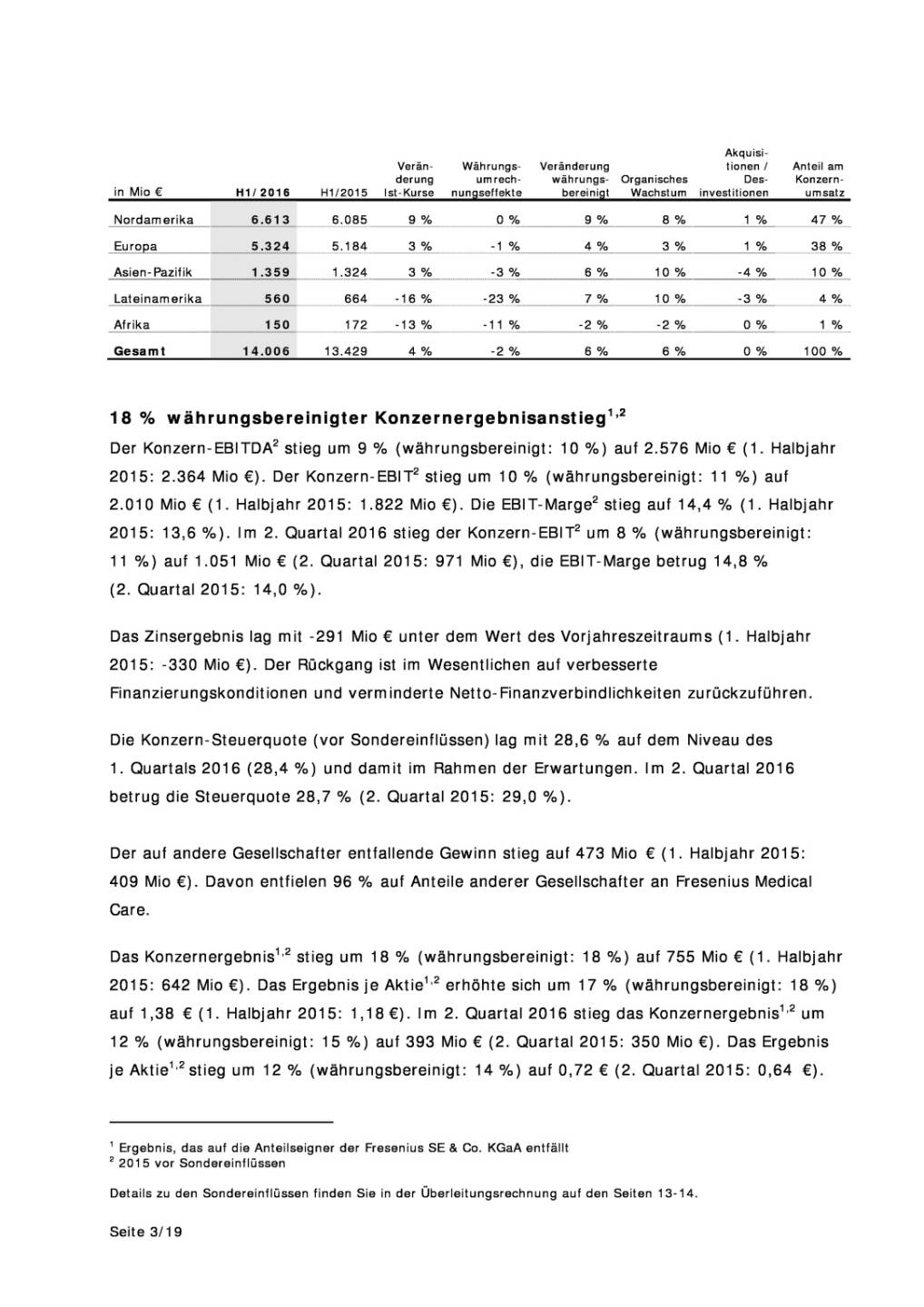 | in Mio € | H1/2016 | H1/2015 | Veränderung Ist-Kurse | Währungsumrechnungseffekte | Veränderung währungsbereinigt | Organisches Wachstum | Akquisitionen / Desinvestitionen | Anteil am Konzernumsatz |
|---|---|---|---|---|---|---|---|---|
| Nordamerika | 6.613 | 6.085 | 9 % | 0 % | 9 % | 8 % | 1 % | 47 % |
| Europa | 5.324 | 5.184 | 3 % | -1 % | 4 % | 3 % | 1 % | 38 % |
| Asien-Pazifik | 1.359 | 1.324 | 3 % | -3 % | 6 % | 10 % | -4 % | 10 % |
| Lateinamerika | 560 | 664 | -16 % | -23 % | 7 % | 10 % | -3 % | 4 % |
| Afrika | 150 | 172 | -13 % | -11 % | -2 % | -2 % | 0 % | 1 % |
| Gesamt | 14.006 | 13.429 | 4 % | -2 % | 6 % | 6 % | 0 % | 100 % |

18 % währungsbereinigter Konzernergebnisanstieg$^{1,2}$

Der Konzern-EBITDA$^2$ stieg um 9 % (währungsbereinigt: 10 %) auf 2.576 Mio € (1. Halbjahr 2015: 2.364 Mio €). Der Konzern-EBIT$^2$ stieg um 10 % (währungsbereinigt: 11 %) auf 2.010 Mio € (1. Halbjahr 2015: 1.822 Mio €). Die EBIT-Marge$^2$ stieg auf 14,4 % (1. Halbjahr 2015: 13,6 %). Im 2. Quartal 2016 stieg der Konzern-EBIT$^2$ um 8 % (währungsbereinigt: 11 %) auf 1.051 Mio € (2. Quartal 2015: 971 Mio €), die EBIT-Marge betrug 14,8 % (2. Quartal 2015: 14,0 %).

Das Zinsergebnis lag mit -291 Mio € unter dem Wert des Vorjahreszeitraums (1. Halbjahr 2015: -330 Mio €). Der Rückgang ist im Wesentlichen auf verbesserte Finanzierungskonditionen und verminderte Netto-Finanzverbindlichkeiten zurückzuführen.

Die Konzern-Steuerquote (vor Sondereinflüssen) lag mit 28,6 % auf dem Niveau des 1. Quartals 2016 (28,4 %) und damit im Rahmen der Erwartungen. Im 2. Quartal 2016 betrug die Steuerquote 28,7 % (2. Quartal 2015: 29,0 %).

Der auf andere Gesellschafter entfallende Gewinn stieg auf 473 Mio € (1. Halbjahr 2015: 409 Mio €). Davon entfielen 96 % auf Anteile anderer Gesellschafter an Fresenius Medical Care.

Das Konzernergebnis$^{1,2}$ stieg um 18 % (währungsbereinigt: 18 %) auf 755 Mio € (1. Halbjahr 2015: 642 Mio €). Das Ergebnis je Aktie$^{1,2}$ erhöhte sich um 17 % (währungsbereinigt: 18 %) auf 1,38 € (1. Halbjahr 2015: 1,18 €). Im 2. Quartal 2016 stieg das Konzernergebnis$^{1,2}$ um 12 % (währungsbereinigt: 15 %) auf 393 Mio € (2. Quartal 2015: 350 Mio €). Das Ergebnis je Aktie$^{1,2}$ stieg um 12 % (währungsbereinigt: 14 %) auf 0,72 € (2. Quartal 2015: 0,64 €).

$^1$ Ergebnis, das auf die Anteilseigner der Fresenius SE & Co. KGaA entfällt
$^2$ 2015 vor Sondereinflüssen

Details zu den Sondereinflüssen finden Sie in der Überleitungsrechnung auf den Seiten 13-14.

Seite 3/19